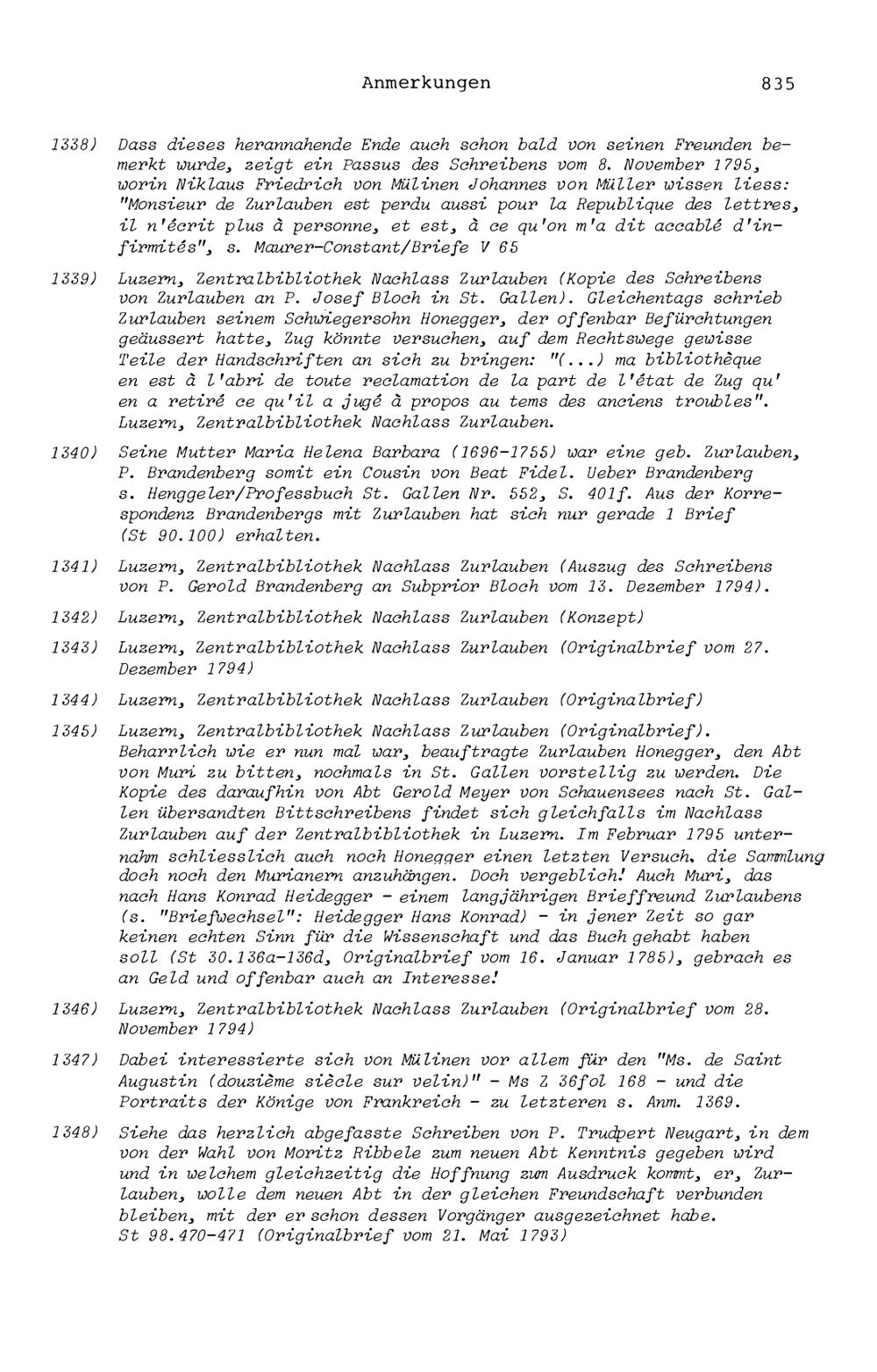 Anmerkungen 835

1338) Dass dieses herannahende Ende auch schon bald von seinen Freunden bemerkt wurde, zeigt ein Passus des Schreibens vom 8. November 1795, worin Niklaus Friedrich von Mülinen Johannes von Müller wissen liess: "Monsieur de Zurlauben est perdu aussi pour la Republique des lettres, il n'écrit plus à personne, et est, à ce qu'on m'a dit accablé d'infirmités", s. Maurer-Constant/Briefe V 65

1339) Luzern, Zentralbibliothek Nachlass Zurlauben (Kopie des Schreibens von Zurlauben an P. Josef Bloch in St. Gallen). Gleichentags schrieb Zurlauben seinem Schwiegersohn Honegger, der offenbar Befürchtungen geäussert hatte, Zug könnte versuchen, auf dem Rechtswege gewisse Teile der Handschriften an sich zu bringen: "(...) ma bibliothèque en est à l'abri de toute reclamation de la part de l'état de Zug qu' en a retiré ce qu'il a jugé à propos au tems des anciens troubles". Luzern, Zentralbibliothek Nachlass Zurlauben.

1340) Seine Mutter Maria Helena Barbara (1696-1755) war eine geb. Zurlauben, P. Brandenberg somit ein Cousin von Beat Fidel. Ueber Brandenberg s. Henggeler/Professbuch St. Gallen Nr. 552, S. 401f. Aus der Korrespondenz Brandenbergs mit Zurlauben hat sich nur gerade 1 Brief (St 90.100) erhalten.

1341) Luzern, Zentralbibliothek Nachlass Zurlauben (Auszug des Schreibens von P. Gerold Brandenberg an Subprior Bloch vom 13. Dezember 1794).

1342) Luzern, Zentralbibliothek Nachlass Zurlauben (Konzept)

1343) Luzern, Zentralbibliothek Nachlass Zurlauben (Originalbrief vom 27. Dezember 1794)

1344) Luzern, Zentralbibliothek Nachlass Zurlauben (Originalbrief)

1345) Luzern, Zentralbibliothek Nachlass Zurlauben (Originalbrief). Beharrlich wie er nun mal war, beauftragte Zurlauben Honegger, den Abt von Muri zu bitten, nochmals in St. Gallen vorstellig zu werden. Die Kopie des daraufhin von Abt Gerold Meyer von Schauensees nach St. Gallen übersandten Bittschreibens findet sich gleichfalls im Nachlass Zurlauben auf der Zentralbibliothek in Luzern. Im Februar 1795 unternahm schliesslich auch noch Honegger einen letzten Versuch, die Sammlung doch noch den Murianern anzuhängen. Doch vergeblich! Auch Muri, das nach Hans Konrad Heidegger - einem langjährigen Brieffreund Zurlaubens (s. "Briefwechsel": Heidegger Hans Konrad) - in jener Zeit so gar keinen echten Sinn für die Wissenschaft und das Buch gehabt haben soll (St 30.136a-136d, Originalbrief vom 16. Januar 1785), gebrach es an Geld und offenbar auch an Interesse!

1346) Luzern, Zentralbibliothek Nachlass Zurlauben (Originalbrief vom 28. November 1794)

1347) Dabei interessierte sich von Mülinen vor allem für den "Ms. de Saint Augustin (douzième siècle sur velin)" - Ms Z 36fol 168 - und die Portraits der Könige von Frankreich - zu letzteren s. Anm. 1369.

1348) Siehe das herzlich abgefasste Schreiben von P. Trudpert Neugart, in dem von der Wahl von Moritz Ribbele zum neuen Abt Kenntnis gegeben wird und in welchem gleichzeitig die Hoffnung zum Ausdruck kommt, er, Zurlauben, wolle dem neuen Abt in der gleichen Freundschaft verbunden bleiben, mit der er schon dessen Vorgänger ausgezeichnet habe. St 98.470-471 (Originalbrief vom 21. Mai 1793)